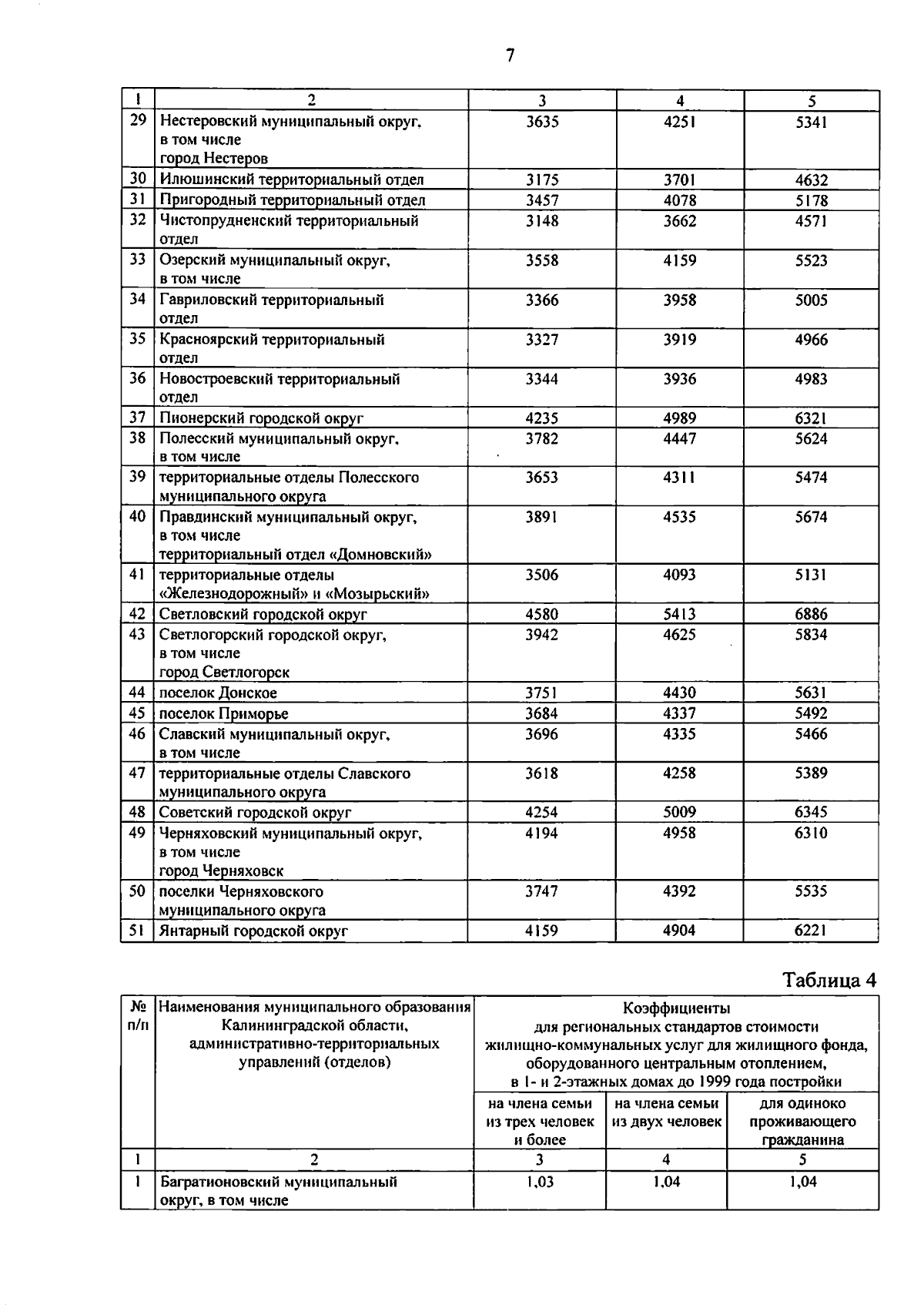 7

| 1 | 2 | 3 | 4 | 5 |
|---|---|---|---|---|
| 29 | Нестеровский муниципальный округ, в том числе город Нестеров | 3635 | 4251 | 5341 |
| 30 | Илюшинский территориальный отдел | 3175 | 3701 | 4632 |
| 31 | Пригородный территориальный отдел | 3457 | 4078 | 5178 |
| 32 | Чистопрудненский территориальный отдел | 3148 | 3662 | 4571 |
| 33 | Озерский муниципальный округ, в том числе | 3558 | 4159 | 5523 |
| 34 | Гавриловский территориальный отдел | 3366 | 3958 | 5005 |
| 35 | Красноярский территориальный отдел | 3327 | 3919 | 4966 |
| 36 | Новостроевский территориальный отдел | 3344 | 3936 | 4983 |
| 37 | Пионерский городской округ | 4235 | 4989 | 6321 |
| 38 | Полесский муниципальный округ, в том числе | 3782 | 4447 | 5624 |
| 39 | территориальные отделы Полесского муниципального округа | 3653 | 4311 | 5474 |
| 40 | Правдинский муниципальный округ, в том числе территориальный отдел «Домновский» | 3891 | 4535 | 5674 |
| 41 | территориальные отделы «Железнодорожный» и «Мозырьский» | 3506 | 4093 | 5131 |
| 42 | Светловский городской округ | 4580 | 5413 | 6886 |
| 43 | Светлогорский городской округ, в том числе город Светлогорск | 3942 | 4625 | 5834 |
| 44 | поселок Донское | 3751 | 4430 | 5631 |
| 45 | поселок Приморье | 3684 | 4337 | 5492 |
| 46 | Славский муниципальный округ, в том числе | 3696 | 4335 | 5466 |
| 47 | территориальные отделы Славского муниципального округа | 3618 | 4258 | 5389 |
| 48 | Советский городской округ | 4254 | 5009 | 6345 |
| 49 | Черняховский муниципальный округ, в том числе город Черняховск | 4194 | 4958 | 6310 |
| 50 | поселки Черняховского муниципального округа | 3747 | 4392 | 5535 |
| 51 | Янтарный городской округ | 4159 | 4904 | 6221 |

Таблица 4

| № п/п | Наименования муниципального образования Калининградской области, административно-территориальных управлений (отделов) | Коэффициенты для региональных стандартов стоимости жилищно-коммунальных услуг для жилищного фонда, оборудованного центральным отоплением, в 1- и 2-этажных домах до 1999 года постройки | | |
|---|---|---|---|---|
| | | на члена семьи из трех человек и более | на члена семьи из двух человек | для одиноко проживающего гражданина |
| 1 | 2 | 3 | 4 | 5 |
| 1 | Багратионовский муниципальный округ, в том числе | 1,03 | 1,04 | 1,04 |